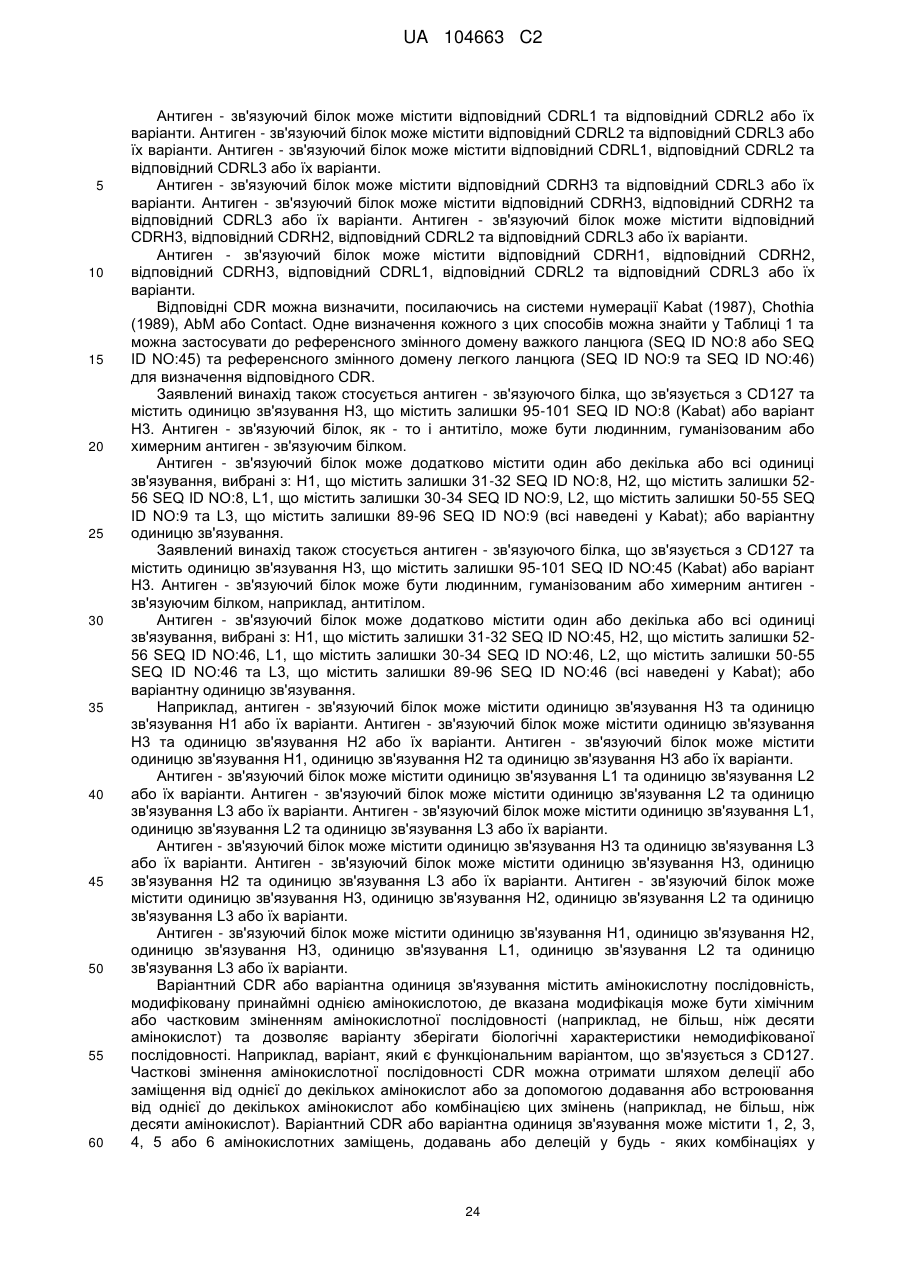 UA 104663 C2

Антиген - зв'язуючий білок може містити відповідний CDRL1 та відповідний CDRL2 або їх варіанти. Антиген - зв'язуючий білок може містити відповідний CDRL2 та відповідний CDRL3 або їх варіанти. Антиген - зв'язуючий білок може містити відповідний CDRL1, відповідний CDRL2 та відповідний CDRL3 або їх варіанти.

5 Антиген - зв'язуючий білок може містити відповідний CDRH3 та відповідний CDRL3 або їх варіанти. Антиген - зв'язуючий білок може містити відповідний CDRH3, відповідний CDRH2 та відповідний CDRL3 або їх варіанти. Антиген - зв'язуючий білок може містити відповідний CDRH3, відповідний CDRH2, відповідний CDRL2 та відповідний CDRL3 або їх варіанти.

Антиген - зв'язуючий білок може містити відповідний CDRH1, відповідний CDRH2, 10 відповідний CDRH3, відповідний CDRL1, відповідний CDRL2 та відповідний CDRL3 або їх варіанти.

Відповідні CDR можна визначити, посилаючись на системи нумерації Kabat (1987), Chothia (1989), AbM або Contact. Одне визначення кожного з цих способів можна знайти у Таблиці 1 та можна застосувати до референсного змінного домену важкого ланцюга (SEQ ID NO:8 або SEQ 15 ID NO:45) та референсного змінного домену легкого ланцюга (SEQ ID NO:9 та SEQ ID NO:46) для визначення відповідного CDR.

Заявлений винахід також стосується антиген - зв'язуючого білка, що зв'язується з CD127 та містить одиницю зв'язування H3, що містить залишки 95-101 SEQ ID NO:8 (Kabat) або варіант H3. Антиген - зв'язуючий білок, як - то і антитіло, може бути людинним, гуманізованим або 20 химерним антиген - зв'язуючим білком.

Антиген - зв'язуючий білок може додатково містити один або декілька або всі одиниці зв'язування, вибрані з: H1, що містить залишки 31-32 SEQ ID NO:8, H2, що містить залишки 52-56 SEQ ID NO:8, L1, що містить залишки 30-34 SEQ ID NO:9, L2, що містить залишки 50-55 SEQ ID NO:9 та L3, що містить залишки 89-96 SEQ ID NO:9 (всі наведені у Kabat); або варіантну 25 одиницю зв'язування.

Заявлений винахід також стосується антиген - зв'язуючого білка, що зв'язується з CD127 та містить одиницю зв'язування H3, що містить залишки 95-101 SEQ ID NO:45 (Kabat) або варіант H3. Антиген - зв'язуючий білок може бути людинним, гуманізованим або химерним антиген - зв'язуючим білком, наприклад, антитілом.

30 Антиген - зв'язуючий білок може додатково містити один або декілька або всі одиниці зв'язування, вибрані з: H1, що містить залишки 31-32 SEQ ID NO:45, H2, що містить залишки 52-56 SEQ ID NO:46, L1, що містить залишки 30-34 SEQ ID NO:46, L2, що містить залишки 50-55 SEQ ID NO:46 та L3, що містить залишки 89-96 SEQ ID NO:46 (всі наведені у Kabat); або варіантну одиницю зв'язування.

35 Наприклад, антиген - зв'язуючий білок може містити одиницю зв'язування H3 та одиницю зв'язування H1 або їх варіанти. Антиген - зв'язуючий білок може містити одиницю зв'язування H3 та одиницю зв'язування H2 або їх варіанти. Антиген - зв'язуючий білок може містити одиницю зв'язування H1, одиницю зв'язування H2 та одиницю зв'язування H3 або їх варіанти.

Антиген - зв'язуючий білок може містити одиницю зв'язування L1 та одиницю зв'язування L2 40 або їх варіанти. Антиген - зв'язуючий білок може містити одиницю зв'язування L2 та одиницю зв'язування L3 або їх варіанти. Антиген - зв'язуючий білок може містити одиницю зв'язування L1, одиницю зв'язування L2 та одиницю зв'язування L3 або їх варіанти.

Антиген - зв'язуючий білок може містити одиницю зв'язування H3 та одиницю зв'язування L3 або їх варіанти. Антиген - зв'язуючий білок може містити одиницю зв'язування H3, одиницю 45 зв'язування H2 та одиницю зв'язування L3 або їх варіанти. Антиген - зв'язуючий білок може містити одиницю зв'язування H3, одиницю зв'язування H2, одиницю зв'язування L2 та одиницю зв'язування L3 або їх варіанти.

Антиген - зв'язуючий білок може містити одиницю зв'язування H1, одиницю зв'язування H2, одиницю зв'язування H3, одиницю зв'язування L1, одиницю зв'язування L2 та одиницю 50 зв'язування L3 або їх варіанти.

Варіантний CDR або варіантна одиниця зв'язування містить амінокислотну послідовність, модифіковану принаймні однією амінокислотою, де вказана модифікація може бути хімічним або частковим зміненням амінокислотної послідовності (наприклад, не більш, ніж десяти амінокислот) та дозволяє варіанту зберігати біологічні характеристики немодифікованої 55 послідовності. Наприклад, варіант, який є функціональним варіантом, що зв'язується з CD127. Часткові змінення амінокислотної послідовності CDR можна отримати шляхом делеції або заміщення від однієї до декількох амінокислот або за допомогою додавання або встроювання від однієї до декількох амінокислот або комбінацією цих змінень (наприклад, не більш, ніж десяти амінокислот). Варіантний CDR або варіантна одиниця зв'язування може містити 1, 2, 3, 60 4, 5 або 6 амінокислотних заміщень, додавань або делецій у будь - яких комбінаціях у

24